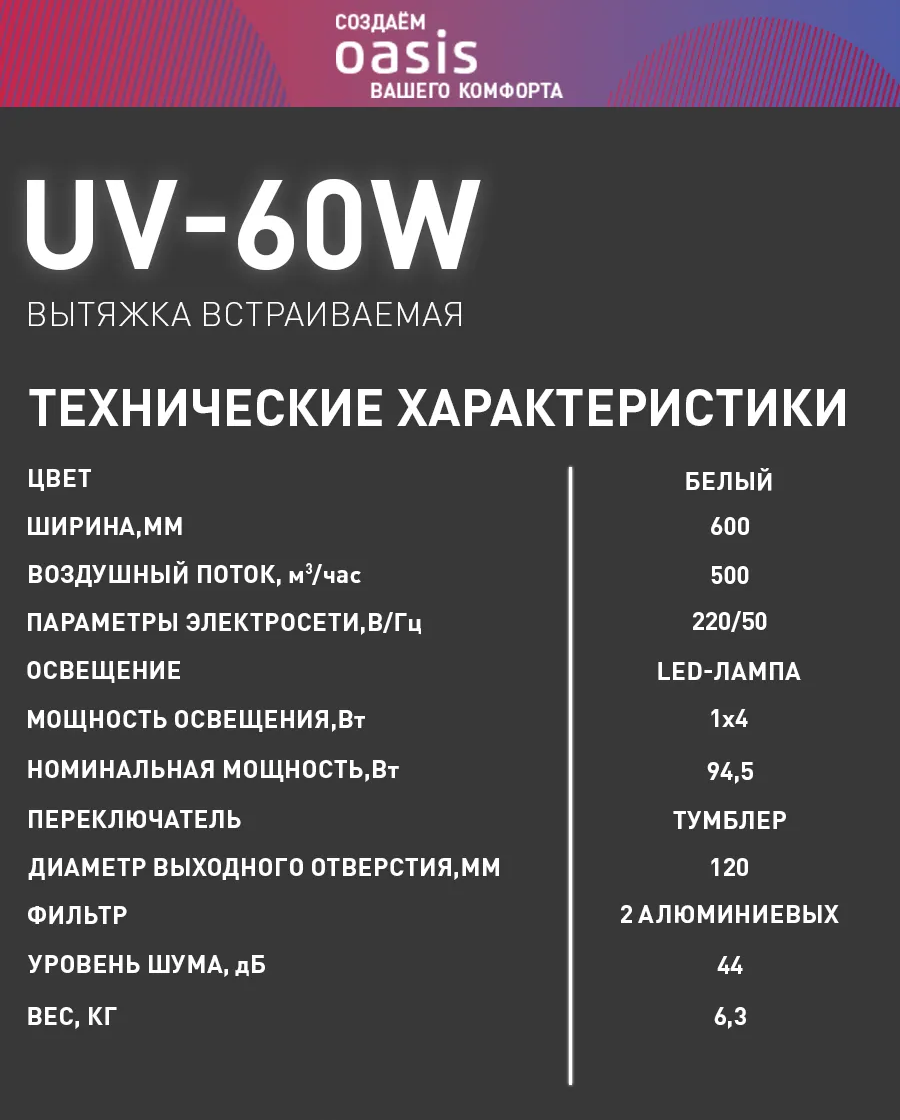 СОЗДАЁМ
oasis
ВАШЕГО КОМФОРТА

UV-60W

ВЫТЯЖКА ВСТРАИВАЕМАЯ

ТЕХНИЧЕСКИЕ ХАРАКТЕРИСТИКИ

ЦВЕТ
БЕЛЫЙ

ШИРИНА,ММ
600

ВОЗДУШНЫЙ ПОТОК, $м^3$/час
500

ПАРАМЕТРЫ ЭЛЕКТРОСЕТИ,В/Гц
220/50

ОСВЕЩЕНИЕ
LED-ЛАМПА

МОЩНОСТЬ ОСВЕЩЕНИЯ,Вт
1х4

НОМИНАЛЬНАЯ МОЩНОСТЬ,Вт
94,5

ПЕРЕКЛЮЧАТЕЛЬ
ТУМБЛЕР

ДИАМЕТР ВЫХОДНОГО ОТВЕРСТИЯ,ММ
120

ФИЛЬТР
2 АЛЮМИНИЕВЫХ

УРОВЕНЬ ШУМА, дБ
44

ВЕС, КГ
6,3